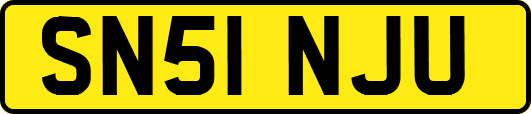 SN51 NJU